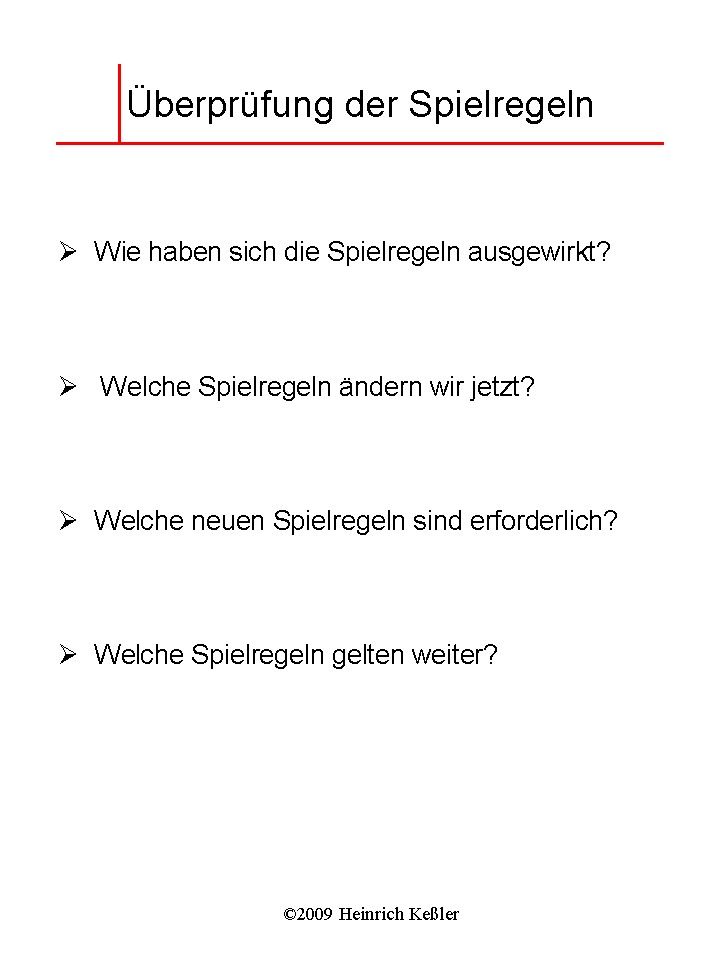 Überprüfung der Spielregeln

➢ Wie haben sich die Spielregeln ausgewirkt?

➢ Welche Spielregeln ändern wir jetzt?

➢ Welche neuen Spielregeln sind erforderlich?

➢ Welche Spielregeln gelten weiter?

©2009 Heinrich Keßler